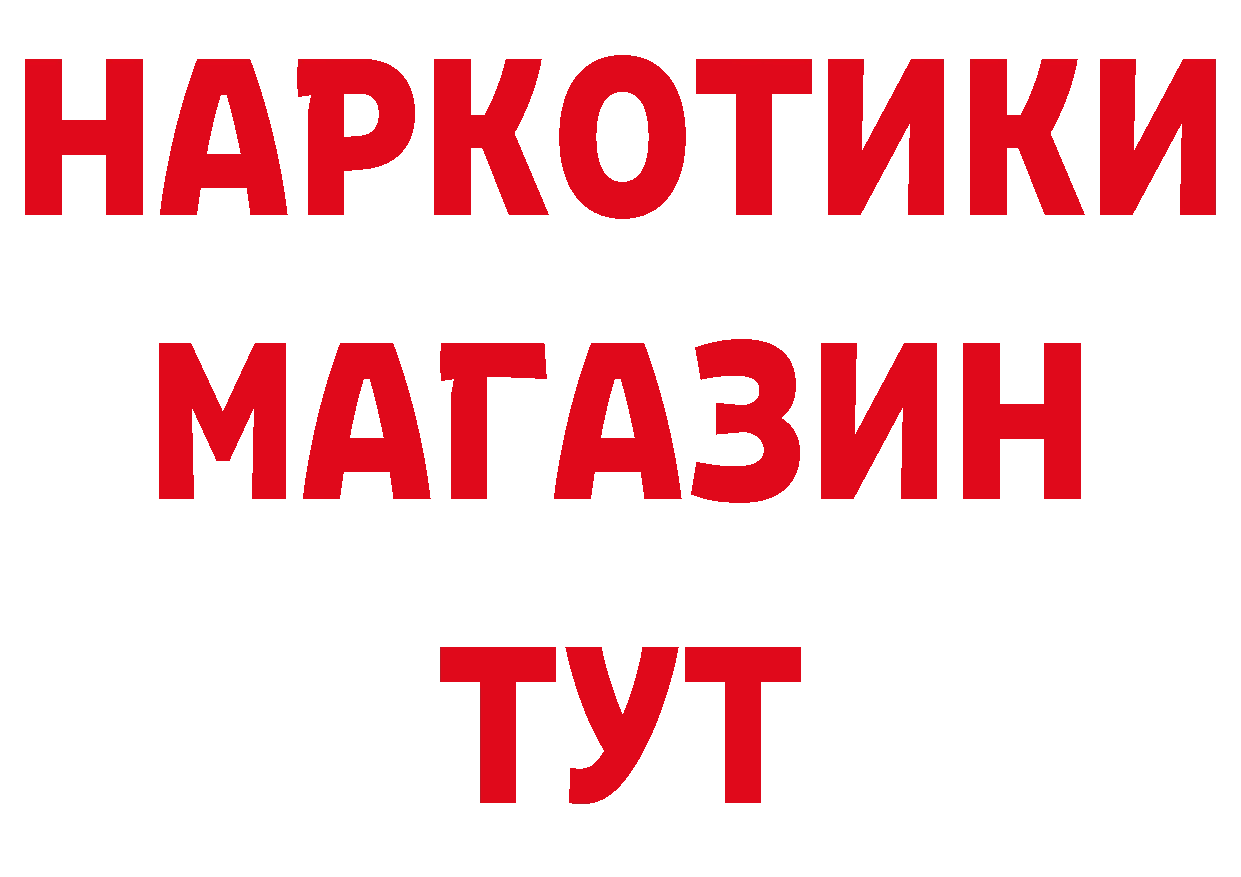 НАРКОТИКИ
МАГАЗИН
ТУТ